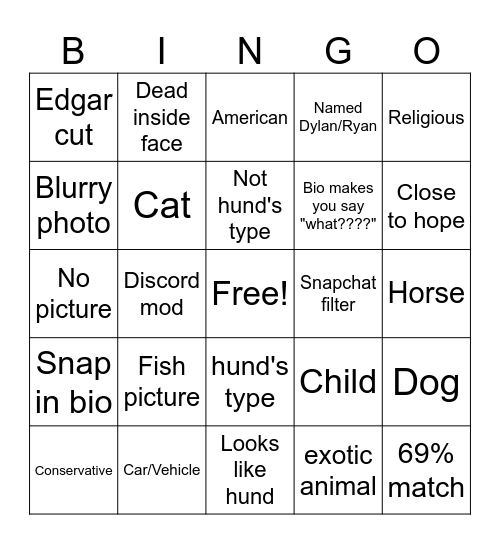 | B | I | N | G | O |
|---|---|---|---|---|
| Edgar cut | Dead inside face | American | Named Dylan/Ryan | Religious |
| Blurry photo | Cat | Not hund's type | Bio makes you say "what????" | Close to hope |
| No picture | Discord mod | Free! | Snapchat filter | Horse |
| Snap in bio | Fish picture | hund's type | Child | Dog |
| Conservative | Car/Vehicle | Looks like hund | exotic animal | 69% match |